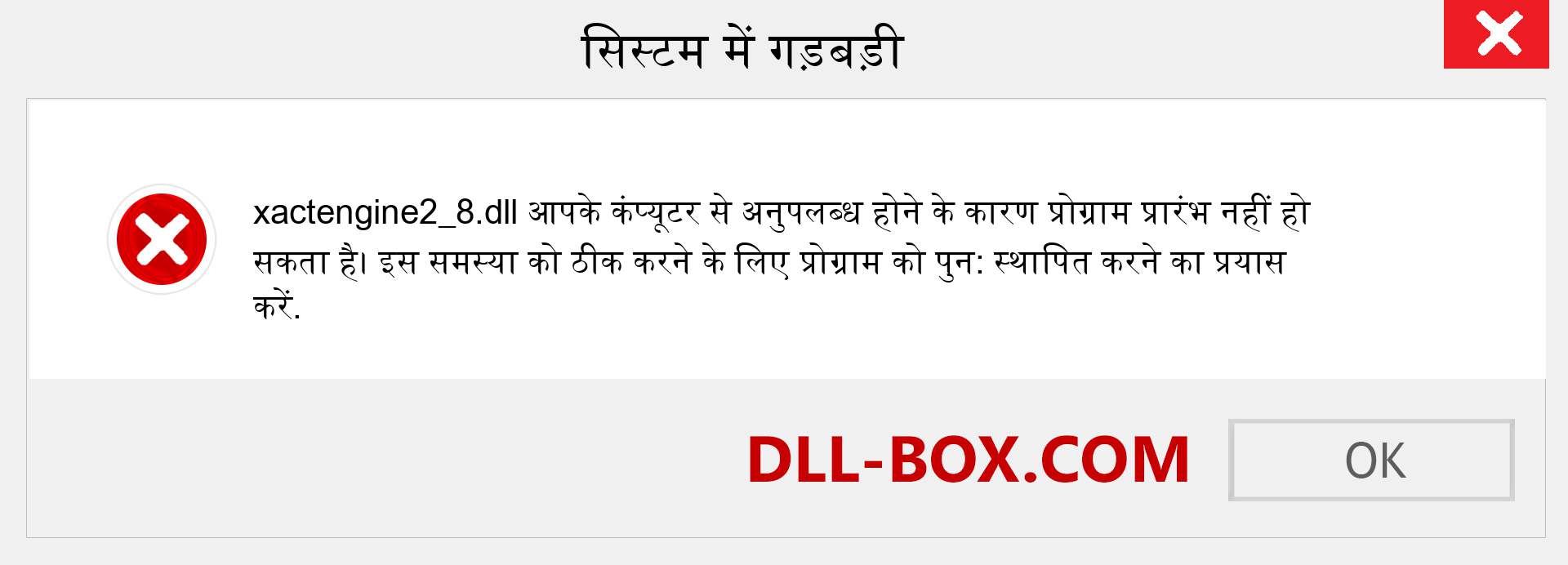 सिस्टम में गड़बड़ी

xactengine2_8.dll आपके कंप्यूटर से अनुपलब्ध होने के कारण प्रोग्राम प्रारंभ नहीं हो सकता है। इस समस्या को ठीक करने के लिए प्रोग्राम को पुन: स्थापित करने का प्रयास करें.

DLL-BOX.COM

OK